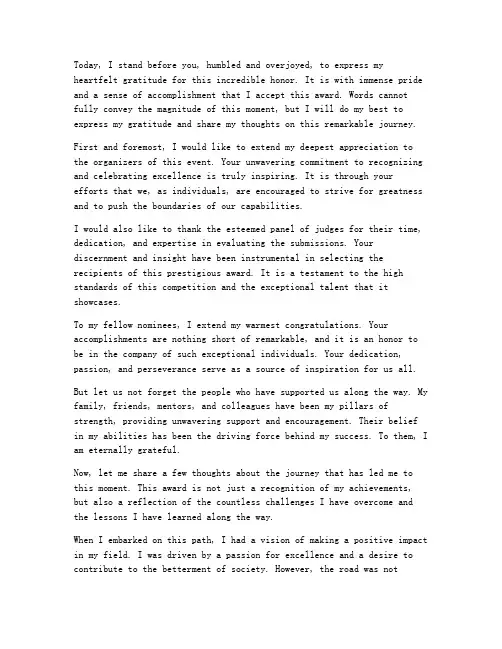 Today, I stand before you, humbled and overjoyed, to express my heartfelt gratitude for this incredible honor. It is with immense pride and a sense of accomplishment that I accept this award. Words cannot fully convey the magnitude of this moment, but I will do my best to express my gratitude and share my thoughts on this remarkable journey.

First and foremost, I would like to extend my deepest appreciation to the organizers of this event. Your unwavering commitment to recognizing and celebrating excellence is truly inspiring. It is through your efforts that we, as individuals, are encouraged to strive for greatness and to push the boundaries of our capabilities.

I would also like to thank the esteemed panel of judges for their time, dedication, and expertise in evaluating the submissions. Your discernment and insight have been instrumental in selecting the recipients of this prestigious award. It is a testament to the high standards of this competition and the exceptional talent that it showcases.

To my fellow nominees, I extend my warmest congratulations. Your accomplishments are nothing short of remarkable, and it is an honor to be in the company of such exceptional individuals. Your dedication, passion, and perseverance serve as a source of inspiration for us all.

But let us not forget the people who have supported us along the way. My family, friends, mentors, and colleagues have been my pillars of strength, providing unwavering support and encouragement. Their belief in my abilities has been the driving force behind my success. To them, I am eternally grateful.

Now, let me share a few thoughts about the journey that has led me to this moment. This award is not just a recognition of my achievements, but also a reflection of the countless challenges I have overcome and the lessons I have learned along the way.

When I embarked on this path, I had a vision of making a positive impact in my field. I was driven by a passion for excellence and a desire to contribute to the betterment of society. However, the road was not